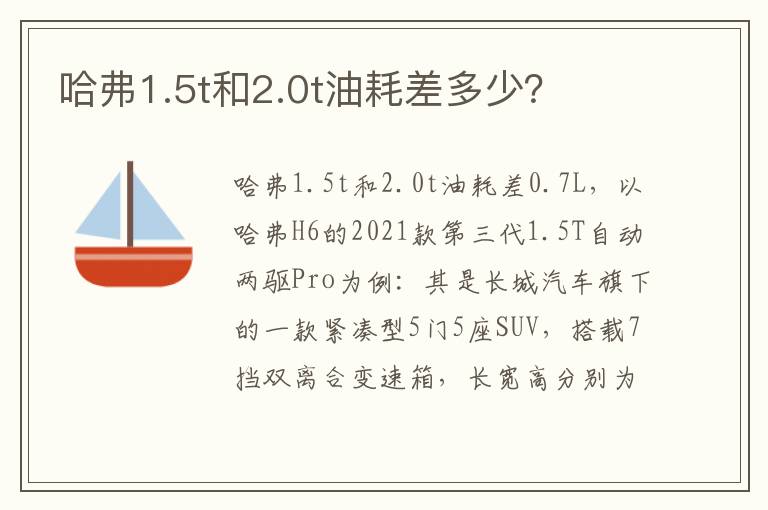 哈弗1.5t和2.0t油耗差多少?

哈弗1.5t和2.0t油耗差0.7L，以哈弗H6的2021款第三代1.5T自动两驱Pro为例：其是长城汽车旗下的一款紧凑型5门5座SUV，搭载7挡双离合变速箱，长宽高分别为